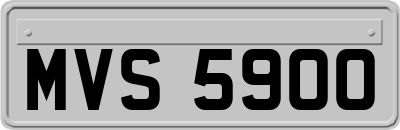 MVS 5900